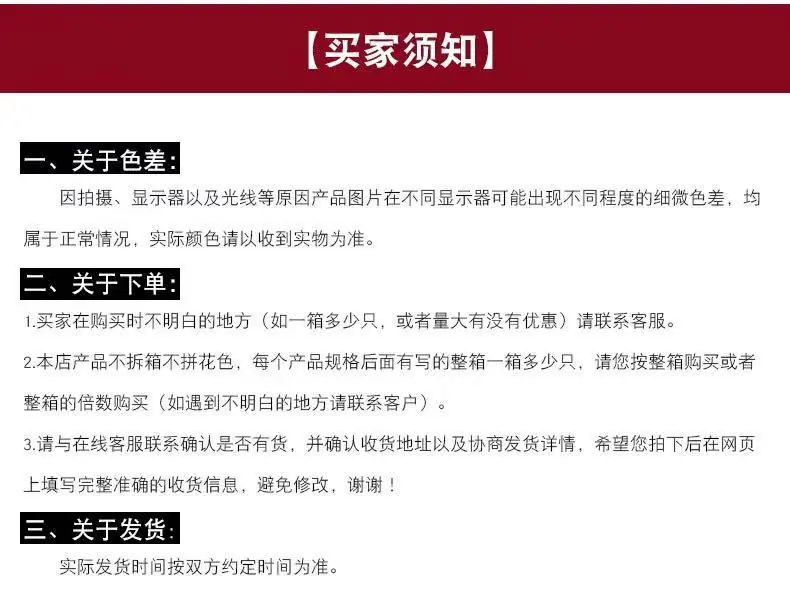 【买家须知】

一、关于色差:

因拍摄、显示器以及光线等原因产品图片在不同显示器可能出现不同程度的细微色差，均属于正常情况，实际颜色请以收到实物为准。

二、关于下单:

1.买家在购买时不明白的地方（如一箱多少只，或者量大有没有优惠）请联系客服。

2.本店产品不拆箱不拼花色，每个产品规格后面有写的整箱一箱多少只，请您按整箱购买或者整箱的倍数购买（如遇到不明白的地方请联系客户）。

3.请与在线客服联系确认是否有货，并确认收货地址以及协商发货详情，希望您拍下后在网页上填写完整准确的收货信息，避免修改，谢谢！

三、关于发货:

实际发货时间按双方约定时间为准。